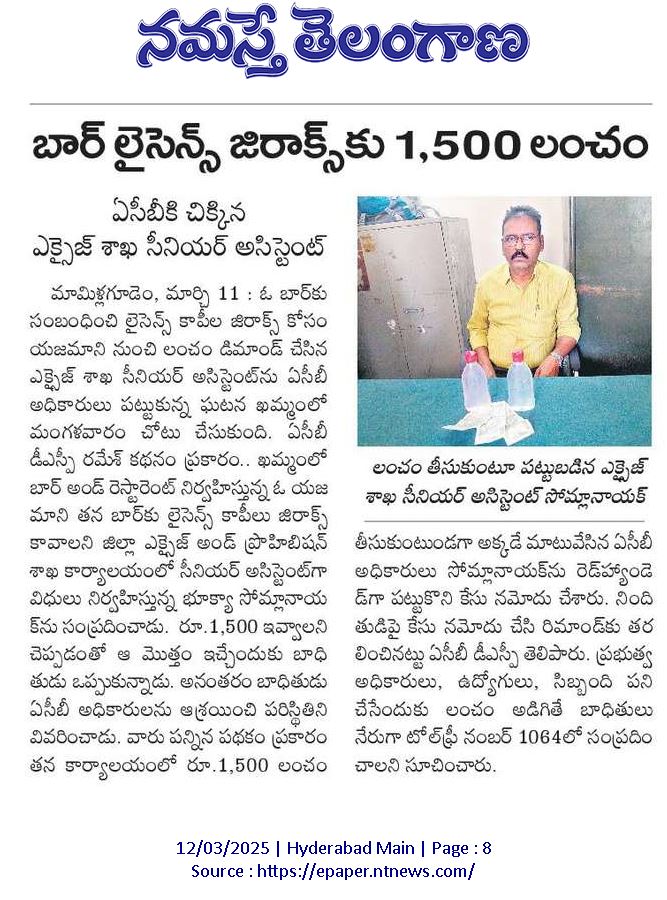 నమస్తే తెలంగాణ

బార్ లైసెన్స్ జిరాక్స్‌కు 1,500 లంచం

ఏసీబీకి చిక్కిన
ఎక్సైజ్ శాఖ సీనియర్ అసిస్టెంట్

మామిళ్లగూడెం, మార్చి 11 : ఓ బార్‌కు సంబంధించి లైసెన్స్ కాపీల జిరాక్స్ కోసం యజమాని నుంచి లంచం డిమాండ్ చేసిన ఎక్సైజ్ శాఖ సీనియర్ అసిస్టెంట్‌ను ఏసీబీ అధికారులు పట్టుకున్న ఘటన ఖమ్మంలో మంగళవారం చోటు చేసుకుంది. ఏసీబీ డీఎస్పీ రమేశ్ కథనం ప్రకారం.. ఖమ్మంలో బార్ అండ్ రెస్టారెంట్ నిర్వహిస్తున్న ఓ యజమాని తన బార్‌కు లైసెన్స్ కాపీలు జిరాక్స్ కావాలని జిల్లా ఎక్సైజ్ అండ్ ప్రొహిబిషన్ శాఖ కార్యాలయంలో సీనియర్ అసిస్టెంట్‌గా విధులు నిర్వహిస్తున్న భూక్యా సోమ్లానాయక్‌ను సంప్రదించాడు. రూ.1,500 ఇవ్వాలని చెప్పడంతో ఆ మొత్తం ఇచ్చేందుకు బాధితుడు ఒప్పుకున్నాడు. అనంతరం బాధితుడు ఏసీబీ అధికారులను ఆశ్రయించి పరిస్థితిని వివరించాడు. వారు పన్నిన పథకం ప్రకారం తన కార్యాలయంలో రూ.1,500 లంచం

లంచం తీసుకుంటూ పట్టుబడిన ఎక్సైజ్ శాఖ సీనియర్ అసిస్టెంట్ సోమ్లానాయక్

తీసుకుంటుండగా అక్కడే మాటువేసిన ఏసీబీ అధికారులు సోమ్లానాయక్‌ను రెడ్‌హ్యాండెడ్‌గా పట్టుకొని కేసు నమోదు చేశారు. నిందితుడిపై కేసు నమోదు చేసి రిమాండ్‌కు తరలించినట్టు ఏసీబీ డీఎస్పీ తెలిపారు. ప్రభుత్వ అధికారులు, ఉద్యోగులు, సిబ్బంది పని చేసేందుకు లంచం అడిగితే బాధితులు నేరుగా టోల్‌ఫ్రీ నంబర్ 1064లో సంప్రదించాలని సూచించారు.

12/03/2025 | Hyderabad Main | Page : 8
Source : https://epaper.ntnews.com/